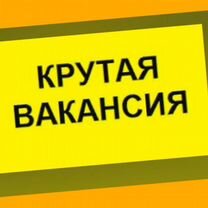 КРУТАЯ
ВАКАНСИЯ